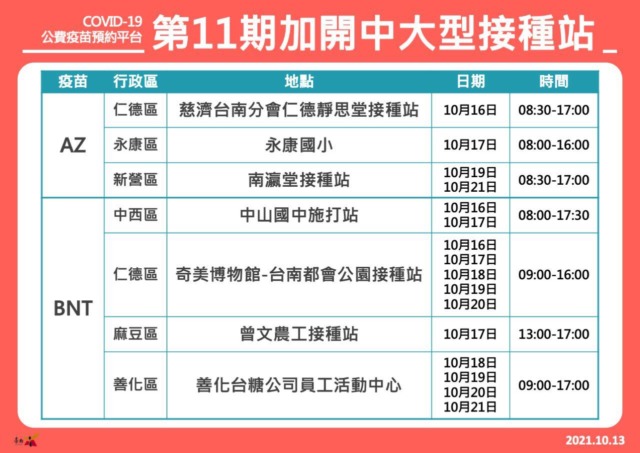 COVID-19
公費疫苗預約平台

第11期加開中大型接種站

| 疫苗 | 行政區 | 地點 | 日期 | 時間 |
|---|---|---|---|---|
| AZ | 仁德區 | 慈濟台南分會仁德靜思堂接種站 | 10月16日 | 08:30-17:00 |
| AZ | 永康區 | 永康國小 | 10月17日 | 08:00-16:00 |
| AZ | 新營區 | 南瀛堂接種站 | 10月19日 10月21日 | 08:30-17:00 |
| BNT | 中西區 | 中山國中施打站 | 10月16日 10月17日 | 08:00-17:30 |
| BNT | 仁德區 | 奇美博物館-台南都會公園接種站 | 10月16日 10月17日 10月18日 10月19日 10月20日 | 09:00-16:00 |
| BNT | 麻豆區 | 曾文農工接種站 | 10月17日 | 13:00-17:00 |
| BNT | 善化區 | 善化台糖公司員工活動中心 | 10月18日 10月19日 10月20日 10月21日 | 09:00-17:00 |

2021.10.13